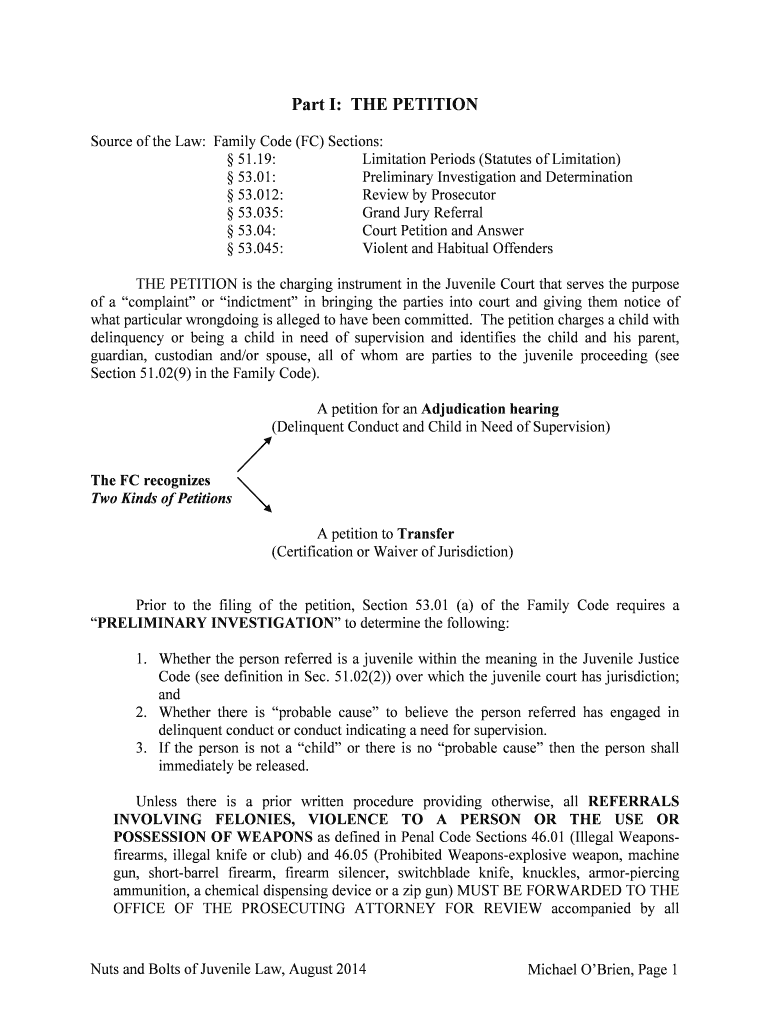 Part I: THE PETITION

Source of the Law: Family Code (FC) Sections:

| | |
|---|---|
| § 51.19: | Limitation Periods (Statutes of Limitation) |
| § 53.01: | Preliminary Investigation and Determination |
| § 53.012: | Review by Prosecutor |
| § 53.035: | Grand Jury Referral |
| § 53.04: | Court Petition and Answer |
| § 53.045: | Violent and Habitual Offenders |

THE PETITION is the charging instrument in the Juvenile Court that serves the purpose of a “complaint” or “indictment” in bringing the parties into court and giving them notice of what particular wrongdoing is alleged to have been committed. The petition charges a child with delinquency or being a child in need of supervision and identifies the child and his parent, guardian, custodian and/or spouse, all of whom are parties to the juvenile proceeding (see Section 51.02(9) in the Family Code).

A petition for an Adjudication hearing
(Delinquent Conduct and Child in Need of Supervision)

The FC recognizes
Two Kinds of Petitions

A petition to Transfer
(Certification or Waiver of Jurisdiction)

Prior to the filing of the petition, Section 53.01 (a) of the Family Code requires a “PRELIMINARY INVESTIGATION” to determine the following:

1. Whether the person referred is a juvenile within the meaning in the Juvenile Justice Code (see definition in Sec. 51.02(2)) over which the juvenile court has jurisdiction; and
2. Whether there is “probable cause” to believe the person referred has engaged in delinquent conduct or conduct indicating a need for supervision.
3. If the person is not a “child” or there is no “probable cause” then the person shall immediately be released.

Unless there is a prior written procedure providing otherwise, all REFERRALS INVOLVING FELONIES, VIOLENCE TO A PERSON OR THE USE OR POSSESSION OF WEAPONS as defined in Penal Code Sections 46.01 (Illegal Weapons-firearms, illegal knife or club) and 46.05 (Prohibited Weapons-explosive weapon, machine gun, short-barrel firearm, firearm silencer, switchblade knife, knuckles, armor-piercing ammunition, a chemical dispensing device or a zip gun) MUST BE FORWARDED TO THE OFFICE OF THE PROSECUTING ATTORNEY FOR REVIEW accompanied by all

Nuts and Bolts of Juvenile Law, August 2014	Michael O’Brien, Page 1